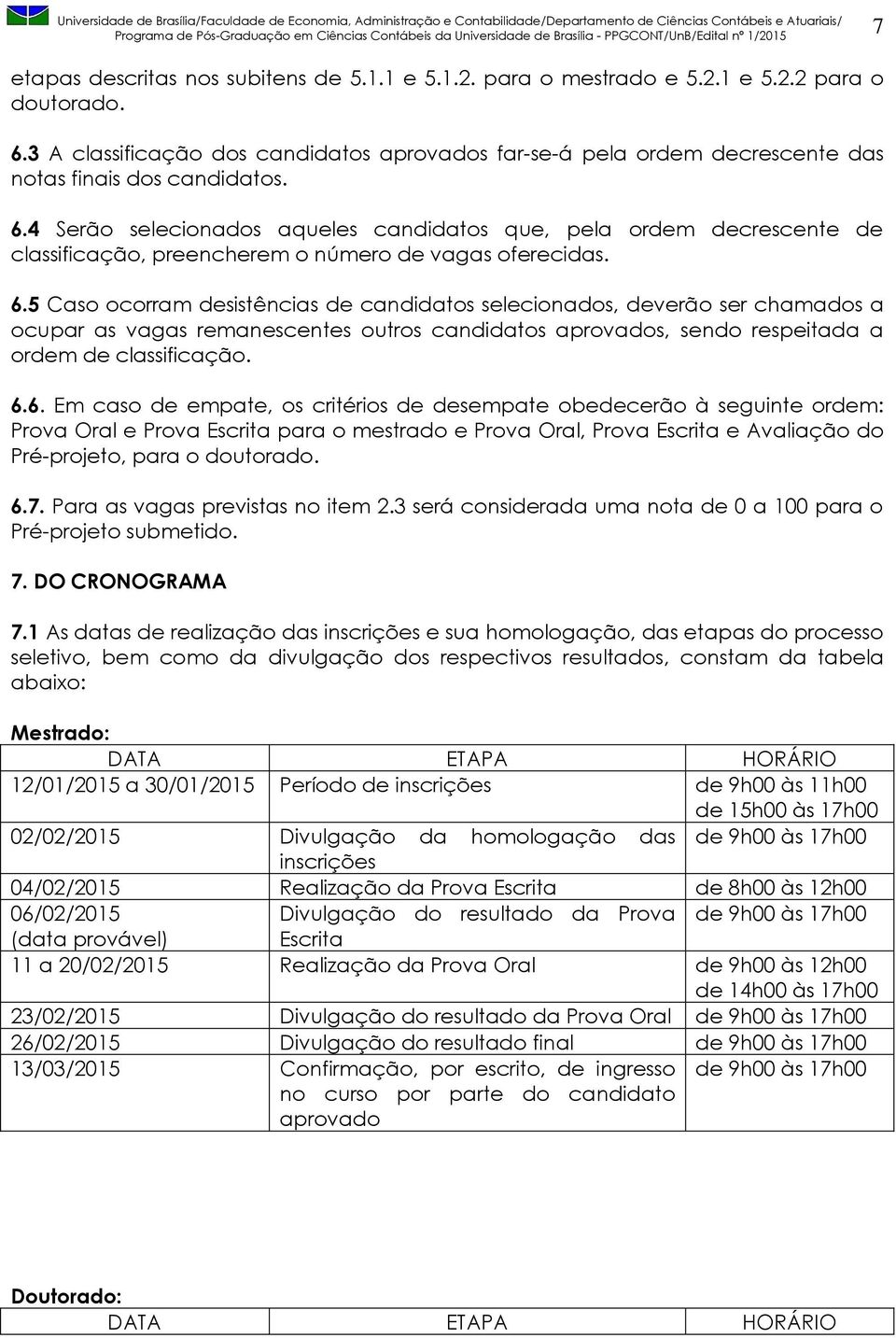 Universidade de Brasília/Faculdade de Economia, Administração e Contabilidade/Departamento de Ciências Contábeis e Atuariais/ Programa de Pós-Graduação em Ciências Contábeis da Universidade de Brasília - PPGCONT/UnB/Edital nº 1/2015

7

etapas descritas nos subitens de 5.1.1 e 5.1.2. para o mestrado e 5.2.1 e 5.2.2 para o doutorado.

6.3 A classificação dos candidatos aprovados far-se-á pela ordem decrescente das notas finais dos candidatos.

6.4 Serão selecionados aqueles candidatos que, pela ordem decrescente de classificação, preencherem o número de vagas oferecidas.

6.5 Caso ocorram desistências de candidatos selecionados, deverão ser chamados a ocupar as vagas remanescentes outros candidatos aprovados, sendo respeitada a ordem de classificação.

6.6. Em caso de empate, os critérios de desempate obedecerão à seguinte ordem: Prova Oral e Prova Escrita para o mestrado e Prova Oral, Prova Escrita e Avaliação do Pré-projeto, para o doutorado.

6.7. Para as vagas previstas no item 2.3 será considerada uma nota de 0 a 100 para o Pré-projeto submetido.

7. DO CRONOGRAMA

7.1 As datas de realização das inscrições e sua homologação, das etapas do processo seletivo, bem como da divulgação dos respectivos resultados, constam da tabela abaixo:

Mestrado:

| DATA | ETAPA | HORÁRIO |
|---|---|---|
| 12/01/2015 a 30/01/2015 | Período de inscrições | de 9h00 às 11h00 de 15h00 às 17h00 |
| 02/02/2015 | Divulgação da homologação das inscrições | de 9h00 às 17h00 |
| 04/02/2015 | Realização da Prova Escrita | de 8h00 às 12h00 |
| 06/02/2015 (data provável) | Divulgação do resultado da Prova Escrita | de 9h00 às 17h00 |
| 11 a 20/02/2015 | Realização da Prova Oral | de 9h00 às 12h00 de 14h00 às 17h00 |
| 23/02/2015 | Divulgação do resultado da Prova Oral | de 9h00 às 17h00 |
| 26/02/2015 | Divulgação do resultado final | de 9h00 às 17h00 |
| 13/03/2015 | Confirmação, por escrito, de ingresso no curso por parte do candidato aprovado | de 9h00 às 17h00 |

Doutorado:

| DATA | ETAPA | HORÁRIO |
|---|---|---|